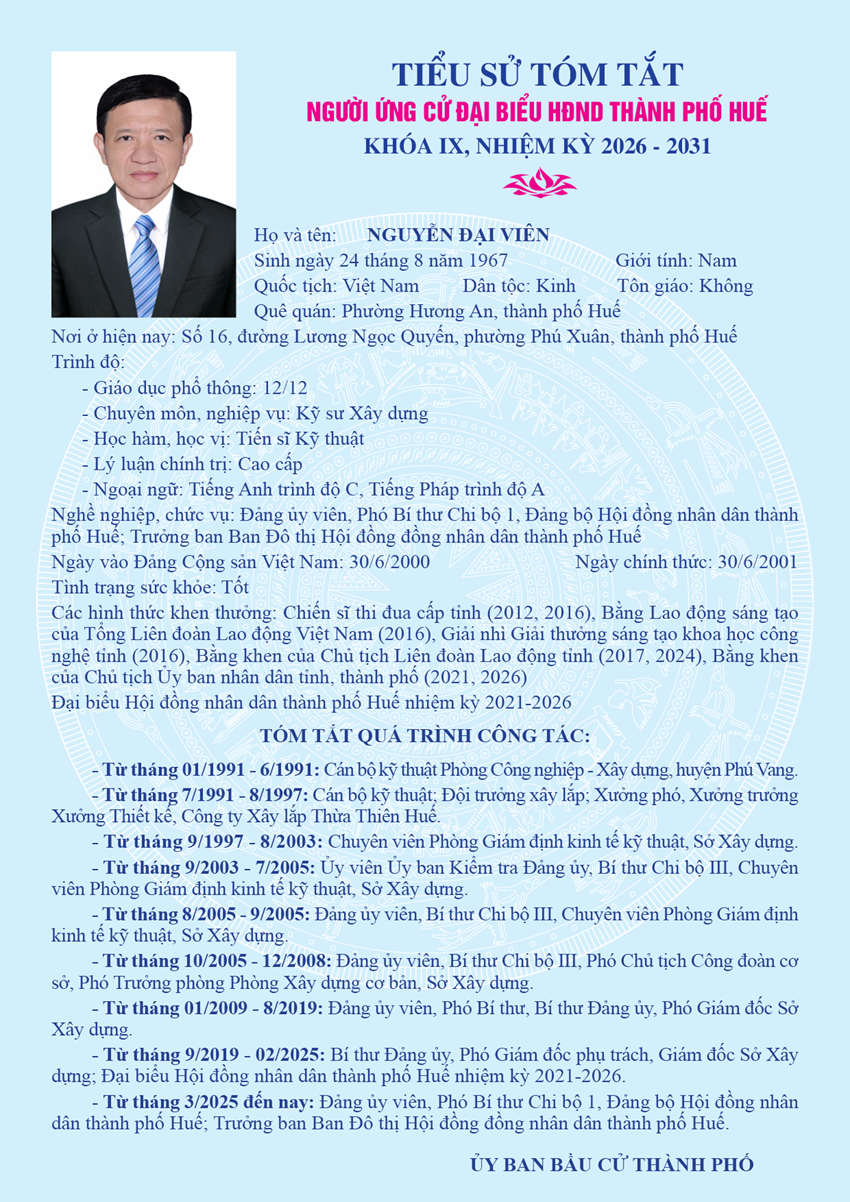 TIỂU SỬ TÓM TẮT
NGƯỜI ỨNG CỬ ĐẠI BIỂU HĐND THÀNH PHỐ HUẾ
KHÓA IX, NHIỆM KỲ 2026 - 2031

Họ và tên: NGUYỄN ĐẠI VIÊN
Sinh ngày 24 tháng 8 năm 1967 Giới tính: Nam
Quốc tịch: Việt Nam Dân tộc: Kinh Tôn giáo: Không
Quê quán: Phường Hương An, thành phố Huế
Nơi ở hiện nay: Số 16, đường Lương Ngọc Quyến, phường Phú Xuân, thành phố Huế
Trình độ:
- Giáo dục phổ thông: 12/12
- Chuyên môn, nghiệp vụ: Kỹ sư Xây dựng
- Học hàm, học vị: Tiến sĩ Kỹ thuật
- Lý luận chính trị: Cao cấp
- Ngoại ngữ: Tiếng Anh trình độ C, Tiếng Pháp trình độ A
Nghề nghiệp, chức vụ: Đảng ủy viên, Phó Bí thư Chi bộ 1, Đảng bộ Hội đồng nhân dân thành phố Huế; Trưởng ban Ban Đô thị Hội đồng đồng nhân dân thành phố Huế
Ngày vào Đảng Cộng sản Việt Nam: 30/6/2000 Ngày chính thức: 30/6/2001
Tình trạng sức khỏe: Tốt
Các hình thức khen thưởng: Chiến sĩ thi đua cấp tỉnh (2012, 2016), Bằng Lao động sáng tạo của Tổng Liên đoàn Lao động Việt Nam (2016), Giải nhì Giải thưởng sáng tạo khoa học công nghệ tỉnh (2016), Bằng khen của Chủ tịch Liên đoàn Lao động tỉnh (2017, 2024), Bằng khen của Chủ tịch Ủy ban nhân dân tỉnh, thành phố (2021, 2026)
Đại biểu Hội đồng nhân dân thành phố Huế nhiệm kỳ 2021-2026

TÓM TẮT QUÁ TRÌNH CÔNG TÁC:
- Từ tháng 01/1991 - 6/1991: Cán bộ kỹ thuật Phòng Công nghiệp - Xây dựng, huyện Phú Vang.
- Từ tháng 7/1991 - 8/1997: Cán bộ kỹ thuật; Đội trưởng xây lắp; Xưởng phó, Xưởng trưởng Xưởng Thiết kế, Công ty Xây lắp Thừa Thiên Huế.
- Từ tháng 9/1997 - 8/2003: Chuyên viên Phòng Giám định kinh tế kỹ thuật, Sở Xây dựng.
- Từ tháng 9/2003 - 7/2005: Ủy viên Ủy ban Kiểm tra Đảng ủy, Bí thư Chi bộ III, Chuyên viên Phòng Giám định kinh tế kỹ thuật, Sở Xây dựng.
- Từ tháng 8/2005 - 9/2005: Đảng ủy viên, Bí thư Chi bộ III, Chuyên viên Phòng Giám định kinh tế kỹ thuật, Sở Xây dựng.
- Từ tháng 10/2005 - 12/2008: Đảng ủy viên, Bí thư Chi bộ III, Phó Chủ tịch Công đoàn cơ sở, Phó Trưởng phòng Phòng Xây dựng cơ bản, Sở Xây dựng.
- Từ tháng 01/2009 - 8/2019: Đảng ủy viên, Phó Bí thư, Bí thư Đảng ủy, Phó Giám đốc Sở Xây dựng.
- Từ tháng 9/2019 - 02/2025: Bí thư Đảng ủy, Phó Giám đốc phụ trách, Giám đốc Sở Xây dựng; Đại biểu Hội đồng nhân dân thành phố Huế nhiệm kỳ 2021-2026.
- Từ tháng 3/2025 đến nay: Đảng ủy viên, Phó Bí thư Chi bộ 1, Đảng bộ Hội đồng nhân dân thành phố Huế; Trưởng ban Ban Đô thị Hội đồng đồng nhân dân thành phố Huế.

ỦY BAN BẦU CỬ THÀNH PHỐ